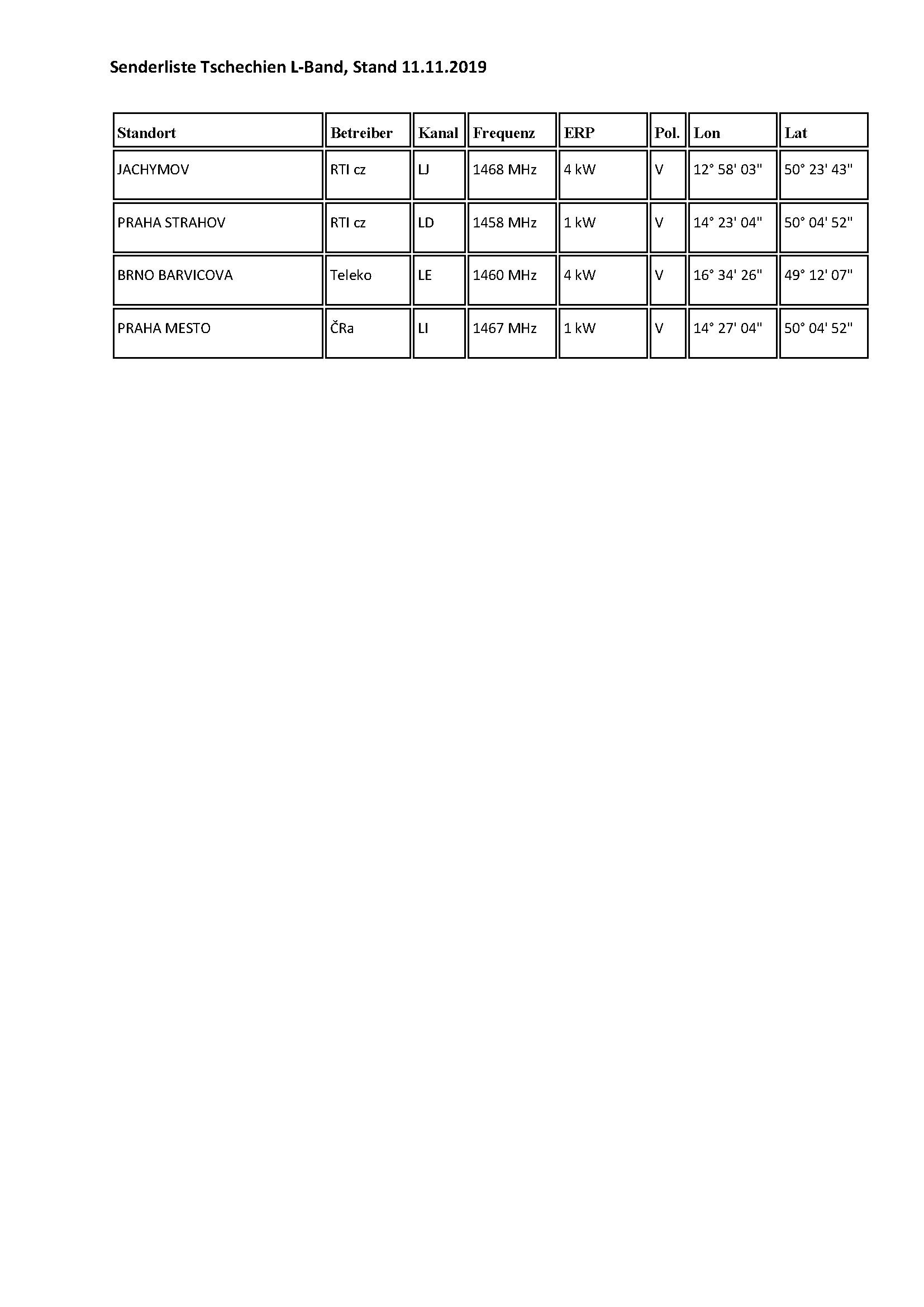 Senderliste Tschechien L-Band, Stand 11.11.2019

| Standort | Betreiber | Kanal | Frequenz | ERP | Pol. | Lon | Lat |
|---|---|---|---|---|---|---|---|
| JACHYMOV | RTI cz | LJ | 1468 MHz | 4 kW | V | 12° 58' 03" | 50° 23' 43" |
| PRAHA STRAHOV | RTI cz | LD | 1458 MHz | 1 kW | V | 14° 23' 04" | 50° 04' 52" |
| BRNO BARVICOVA | Teleko | LE | 1460 MHz | 4 kW | V | 16° 34' 26" | 49° 12' 07" |
| PRAHA MESTO | ČRa | LI | 1467 MHz | 1 kW | V | 14° 27' 04" | 50° 04' 52" |